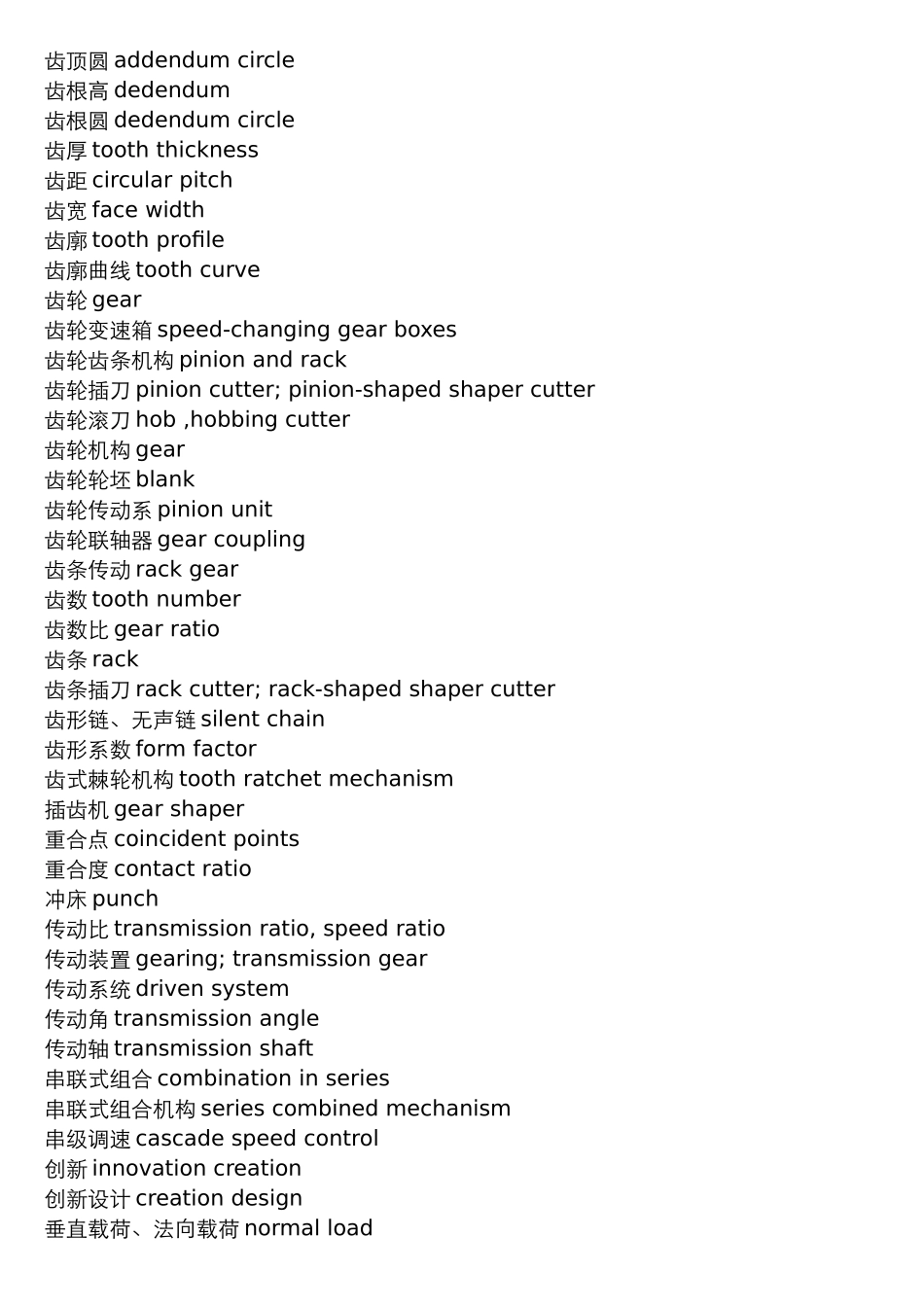 齿顶圆 addendum circle
齿根高 dedendum
齿根圆 dedendum circle
齿厚 tooth thickness
齿距 circular pitch
齿宽 face width
齿廓 tooth profile
齿廓曲线 tooth curve
齿轮 gear
齿轮变速箱 speed-changing gear boxes
齿轮齿条机构 pinion and rack
齿轮插刀 pinion cutter; pinion-shaped shaper cutter
齿轮滚刀 hob ,hobbing cutter
齿轮机构 gear
齿轮轮坯 blank
齿轮传动系 pinion unit
齿轮联轴器 gear coupling
齿条传动 rack gear
齿数 tooth number
齿数比 gear ratio
齿条 rack
齿条插刀 rack cutter; rack-shaped shaper cutter
齿形链、无声链 silent chain
齿形系数 form factor
齿式棘轮机构 tooth ratchet mechanism
插齿机 gear shaper
重合点 coincident points
重合度 contact ratio
冲床 punch
传动比 transmission ratio, speed ratio
传动装置 gearing; transmission gear
传动系统 driven system
传动角 transmission angle
传动轴 transmission shaft
串联式组合 combination in series
串联式组合机构 series combined mechanism
串级调速 cascade speed control
创新 innovation creation
创新设计 creation design
垂直载荷、法向载荷 normal load